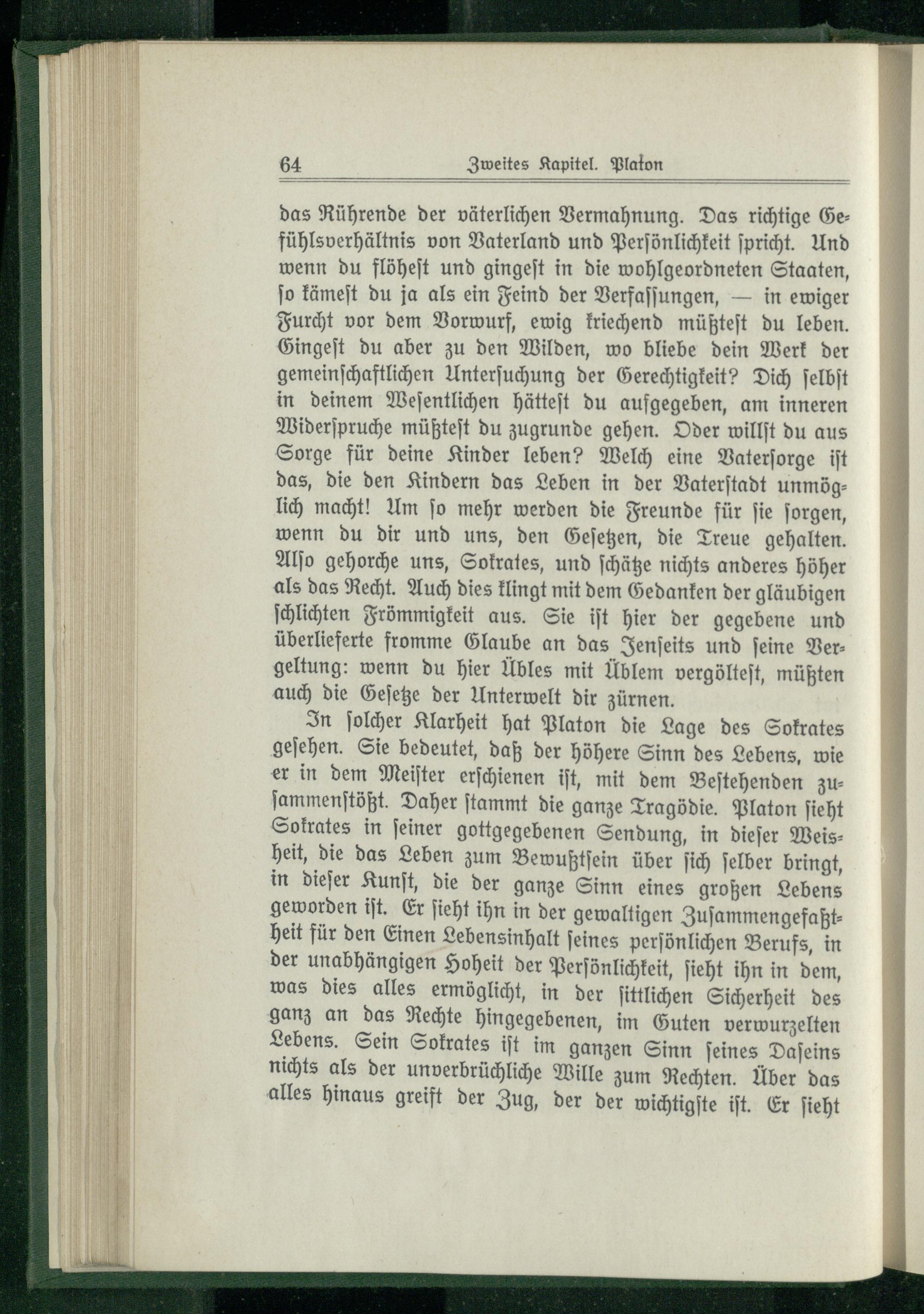 64 Zweites Kapitel. Platon

das Rührende der väterlichen Vermahnung. Das richtige Gefühlsverhältnis von Vaterland und Persönlichkeit spricht. Und wenn du flöhest und gingest in die wohlgeordneten Staaten, so kämest du ja als ein Feind der Verfassungen, — in ewiger Furcht vor dem Vorwurf, ewig kriechend müßtest du leben. Gingest du aber zu den Wilden, wo bliebe dein Werk der gemeinschaftlichen Untersuchung der Gerechtigkeit? Dich selbst in deinem Wesentlichen hättest du aufgegeben, am inneren Widerspruche müßtest du zugrunde gehen. Oder willst du aus Sorge für deine Kinder leben? Welch eine Vatersorge ist das, die den Kindern das Leben in der Vaterstadt unmöglich macht! Um so mehr werden die Freunde für sie sorgen, wenn du dir und uns, den Gesetzen, die Treue gehalten. Also gehorche uns, Sokrates, und schätze nichts anderes höher als das Recht. Auch dies klingt mit dem Gedanken der gläubigen schlichten Frömmigkeit aus. Sie ist hier der gegebene und überlieferte fromme Glaube an das Jenseits und seine Vergeltung: wenn du hier Übles mit Üblem vergöltest, müßten auch die Gesetze der Unterwelt dir zürnen.

In solcher Klarheit hat Platon die Lage des Sokrates gesehen. Sie bedeutet, daß der höhere Sinn des Lebens, wie er in dem Meister erschienen ist, mit dem Bestehenden zusammenstößt. Daher stammt die ganze Tragödie. Platon sieht Sokrates in seiner gottgegebenen Sendung, in dieser Weisheit, die das Leben zum Bewußtsein über sich selber bringt, in dieser Kunst, die der ganze Sinn eines großen Lebens geworden ist. Er sieht ihn in der gewaltigen Zusammengefaßtheit für den Einen Lebensinhalt seines persönlichen Berufs, in der unabhängigen Hoheit der Persönlichkeit, sieht ihn in dem, was dies alles ermöglicht, in der sittlichen Sicherheit des ganz an das Rechte hingegebenen, im Guten verwurzelten Lebens. Sein Sokrates ist im ganzen Sinn seines Daseins nichts als der unverbrüchliche Wille zum Rechten. Über das alles hinaus greift der Zug, der der wichtigste ist. Er sieht